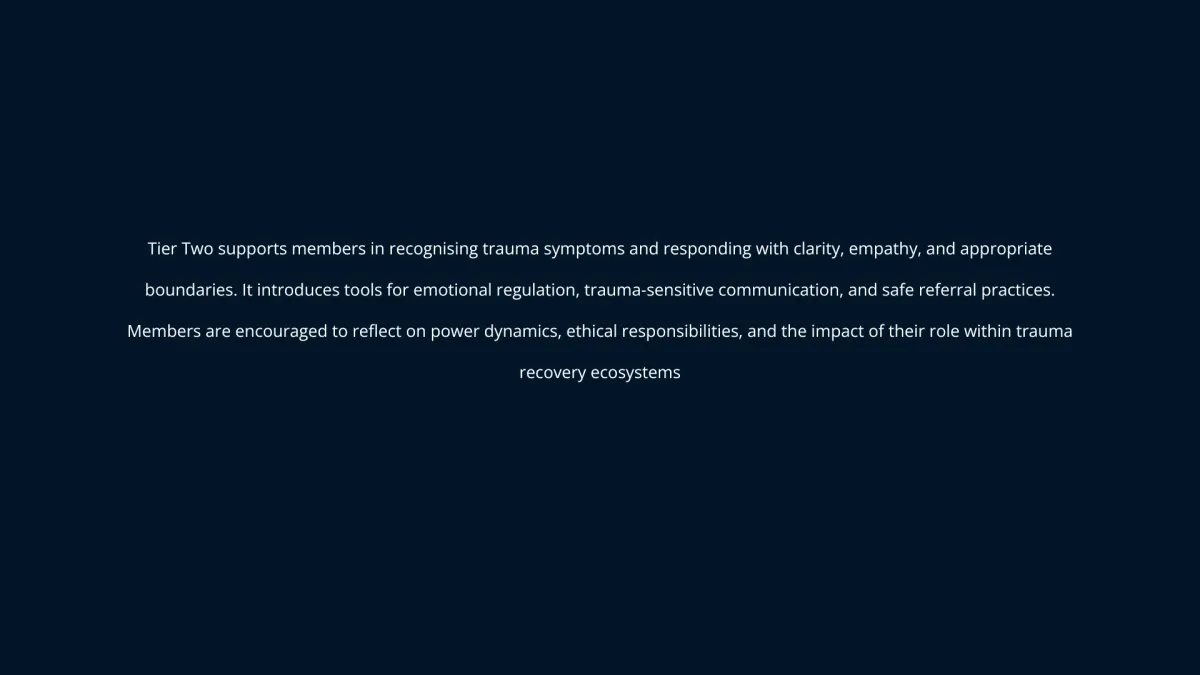 Tier Two supports members in recognising trauma symptoms and responding with clarity, empathy, and appropriate boundaries. It introduces tools for emotional regulation, trauma-sensitive communication, and safe referral practices. Members are encouraged to reflect on power dynamics, ethical responsibilities, and the impact of their role within trauma recovery ecosystems